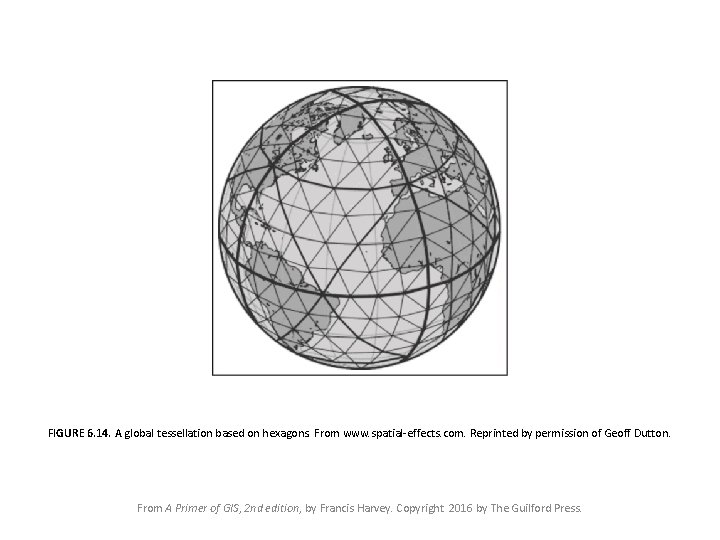 FIGURE 6.14. A global tessellation based on hexagons From www.spatial-effects.com. Reprinted by permission of Geoff Dutton.

From A Primer of GIS, 2nd edition, by Francis Harvey. Copyright 2016 by The Guilford Press.